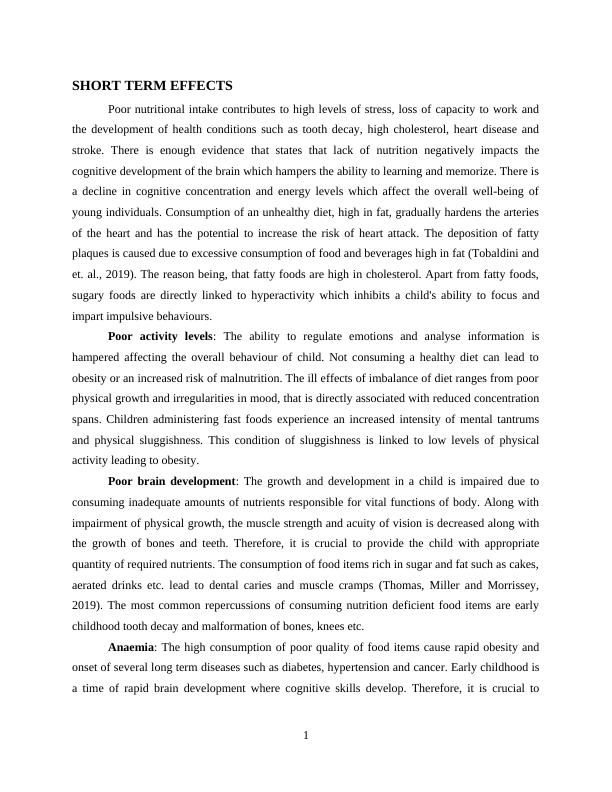 SHORT TERM EFFECTS

Poor nutritional intake contributes to high levels of stress, loss of capacity to work and the development of health conditions such as tooth decay, high cholesterol, heart disease and stroke. There is enough evidence that states that lack of nutrition negatively impacts the cognitive development of the brain which hampers the ability to learning and memorize. There is a decline in cognitive concentration and energy levels which affect the overall well-being of young individuals. Consumption of an unhealthy diet, high in fat, gradually hardens the arteries of the heart and has the potential to increase the risk of heart attack. The deposition of fatty plaques is caused due to excessive consumption of food and beverages high in fat (Tobaldini and et. al., 2019). The reason being, that fatty foods are high in cholesterol. Apart from fatty foods, sugary foods are directly linked to hyperactivity which inhibits a child's ability to focus and impart impulsive behaviours.

Poor activity levels: The ability to regulate emotions and analyse information is hampered affecting the overall behaviour of child. Not consuming a healthy diet can lead to obesity or an increased risk of malnutrition. The ill effects of imbalance of diet ranges from poor physical growth and irregularities in mood, that is directly associated with reduced concentration spans. Children administering fast foods experience an increased intensity of mental tantrums and physical sluggishness. This condition of sluggishness is linked to low levels of physical activity leading to obesity.

Poor brain development: The growth and development in a child is impaired due to consuming inadequate amounts of nutrients responsible for vital functions of body. Along with impairment of physical growth, the muscle strength and acuity of vision is decreased along with the growth of bones and teeth. Therefore, it is crucial to provide the child with appropriate quantity of required nutrients. The consumption of food items rich in sugar and fat such as cakes, aerated drinks etc. lead to dental caries and muscle cramps (Thomas, Miller and Morrissey, 2019). The most common repercussions of consuming nutrition deficient food items are early childhood tooth decay and malformation of bones, knees etc.

Anaemia: The high consumption of poor quality of food items cause rapid obesity and onset of several long term diseases such as diabetes, hypertension and cancer. Early childhood is a time of rapid brain development where cognitive skills develop. Therefore, it is crucial to

1